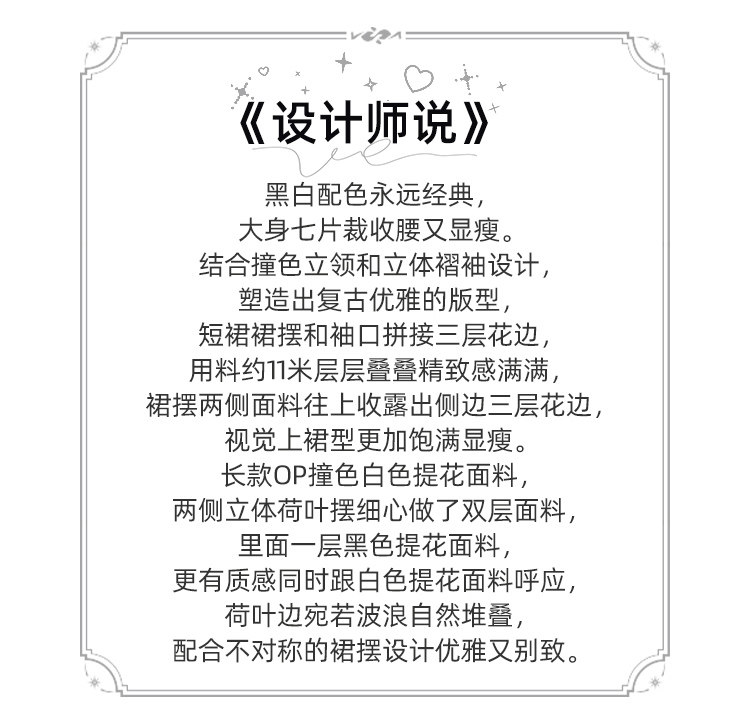 《设计师说》

黑白配色永远经典，
大身七片裁收腰又显瘦。
结合撞色立领和立体褶袖设计，
塑造出复古优雅的版型，
短裙裙摆和袖口拼接三层花边，
用料约11米层层叠叠精致感满满，
裙摆两侧面料往上收露出侧边三层花边，
视觉上裙型更加饱满显瘦。
长款OP撞色白色提花面料，
两侧立体荷叶摆细心做了双层面料，
里面一层黑色提花面料，
更有质感同时跟白色提花面料呼应，
荷叶边宛若波浪自然堆叠，
配合不对称的裙摆设计优雅又别致。